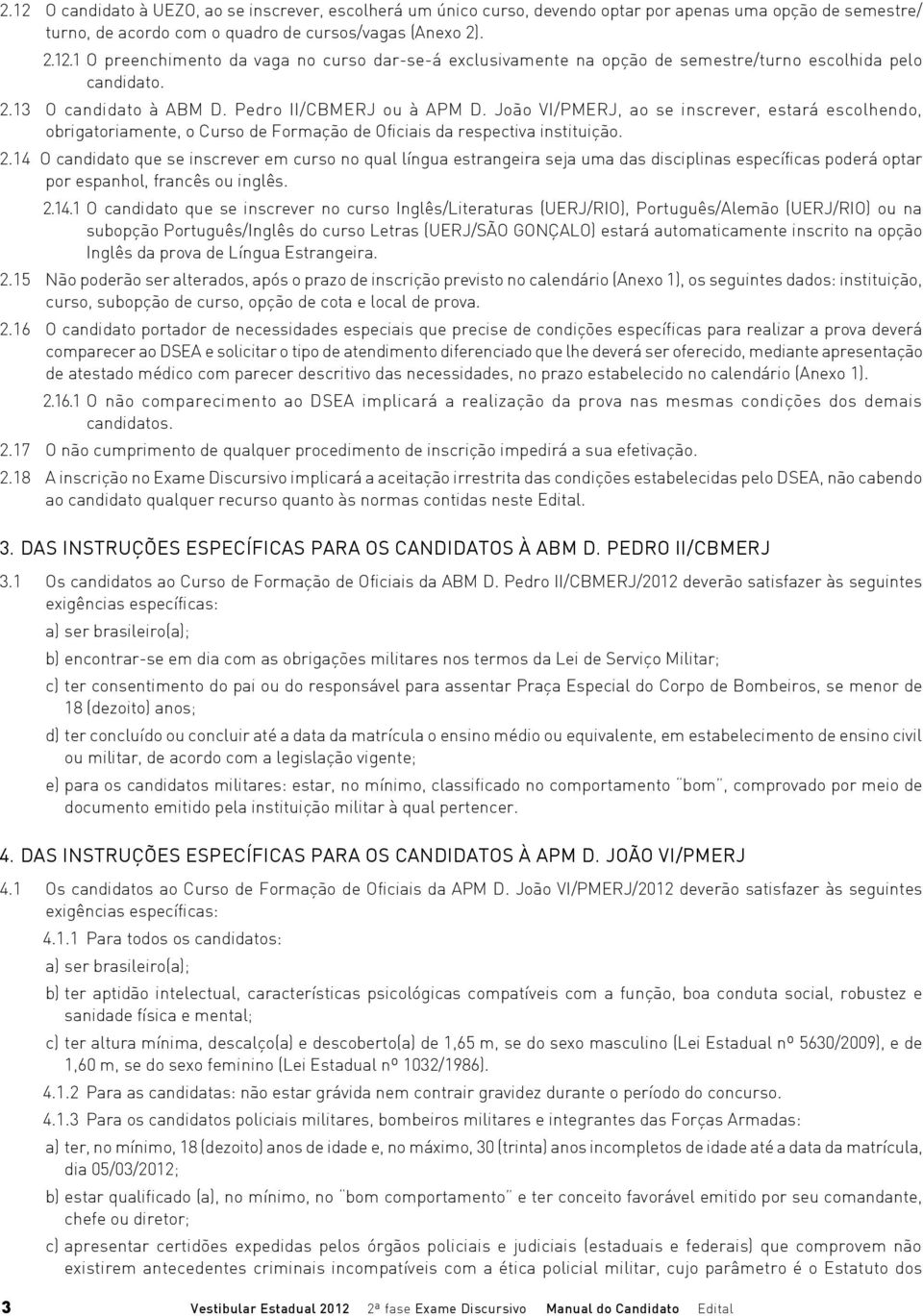 2.12 O candidato à UEZO, ao se inscrever, escolherá um único curso, devendo optar por apenas uma opção de semestre/turno, de acordo com o quadro de cursos/vagas (Anexo 2).

2.12.1 O preenchimento da vaga no curso dar-se-á exclusivamente na opção de semestre/turno escolhida pelo candidato.

2.13 O candidato à ABM D. Pedro II/CBMERJ ou à APM D. João VI/PMERJ, ao se inscrever, estará escolhendo, obrigatoriamente, o Curso de Formação de Oficiais da respectiva instituição.

2.14 O candidato que se inscrever em curso no qual língua estrangeira seja uma das disciplinas específicas poderá optar por espanhol, francês ou inglês.

2.14.1 O candidato que se inscrever no curso Inglês/Literaturas (UERJ/RIO), Português/Alemão (UERJ/RIO) ou na subopção Português/Inglês do curso Letras (UERJ/SÃO GONÇALO) estará automaticamente inscrito na opção Inglês da prova de Língua Estrangeira.

2.15 Não poderão ser alterados, após o prazo de inscrição previsto no calendário (Anexo 1), os seguintes dados: instituição, curso, subopção de curso, opção de cota e local de prova.

2.16 O candidato portador de necessidades especiais que precise de condições específicas para realizar a prova deverá comparecer ao DSEA e solicitar o tipo de atendimento diferenciado que lhe deverá ser oferecido, mediante apresentação de atestado médico com parecer descritivo das necessidades, no prazo estabelecido no calendário (Anexo 1).

2.16.1 O não comparecimento ao DSEA implicará a realização da prova nas mesmas condições dos demais candidatos.

2.17 O não cumprimento de qualquer procedimento de inscrição impedirá a sua efetivação.

2.18 A inscrição no Exame Discursivo implicará a aceitação irrestrita das condições estabelecidas pelo DSEA, não cabendo ao candidato qualquer recurso quanto às normas contidas neste Edital.

3. DAS INSTRUÇÕES ESPECÍFICAS PARA OS CANDIDATOS À ABM D. PEDRO II/CBMERJ

3.1 Os candidatos ao Curso de Formação de Oficiais da ABM D. Pedro II/CBMERJ/2012 deverão satisfazer às seguintes exigências específicas:

a) ser brasileiro(a);

b) encontrar-se em dia com as obrigações militares nos termos da Lei de Serviço Militar;

c) ter consentimento do pai ou do responsável para assentar Praça Especial do Corpo de Bombeiros, se menor de 18 (dezoito) anos;

d) ter concluído ou concluir até a data da matrícula o ensino médio ou equivalente, em estabelecimento de ensino civil ou militar, de acordo com a legislação vigente;

e) para os candidatos militares: estar, no mínimo, classificado no comportamento "bom", comprovado por meio de documento emitido pela instituição militar à qual pertencer.

4. DAS INSTRUÇÕES ESPECÍFICAS PARA OS CANDIDATOS À APM D. JOÃO VI/PMERJ

4.1 Os candidatos ao Curso de Formação de Oficiais da APM D. João VI/PMERJ/2012 deverão satisfazer às seguintes exigências específicas:

4.1.1 Para todos os candidatos:

a) ser brasileiro(a);

b) ter aptidão intelectual, características psicológicas compatíveis com a função, boa conduta social, robustez e sanidade física e mental;

c) ter altura mínima, descalço(a) e descoberto(a) de 1,65 m, se do sexo masculino (Lei Estadual nº 5630/2009), e de 1,60 m, se do sexo feminino (Lei Estadual nº 1032/1986).

4.1.2 Para as candidatas: não estar grávida nem contrair gravidez durante o período do concurso.

4.1.3 Para os candidatos policiais militares, bombeiros militares e integrantes das Forças Armadas:

a) ter, no mínimo, 18 (dezoito) anos de idade e, no máximo, 30 (trinta) anos incompletos de idade até a data da matrícula, dia 05/03/2012;

b) estar qualificado (a), no mínimo, no "bom comportamento" e ter conceito favorável emitido por seu comandante, chefe ou diretor;

c) apresentar certidões expedidas pelos órgãos policiais e judiciais (estaduais e federais) que comprovem não existirem antecedentes criminais incompatíveis com a ética policial militar, cujo parâmetro é o Estatuto dos

3 Vestibular Estadual 2012 2ª fase Exame Discursivo Manual do Candidato Edital